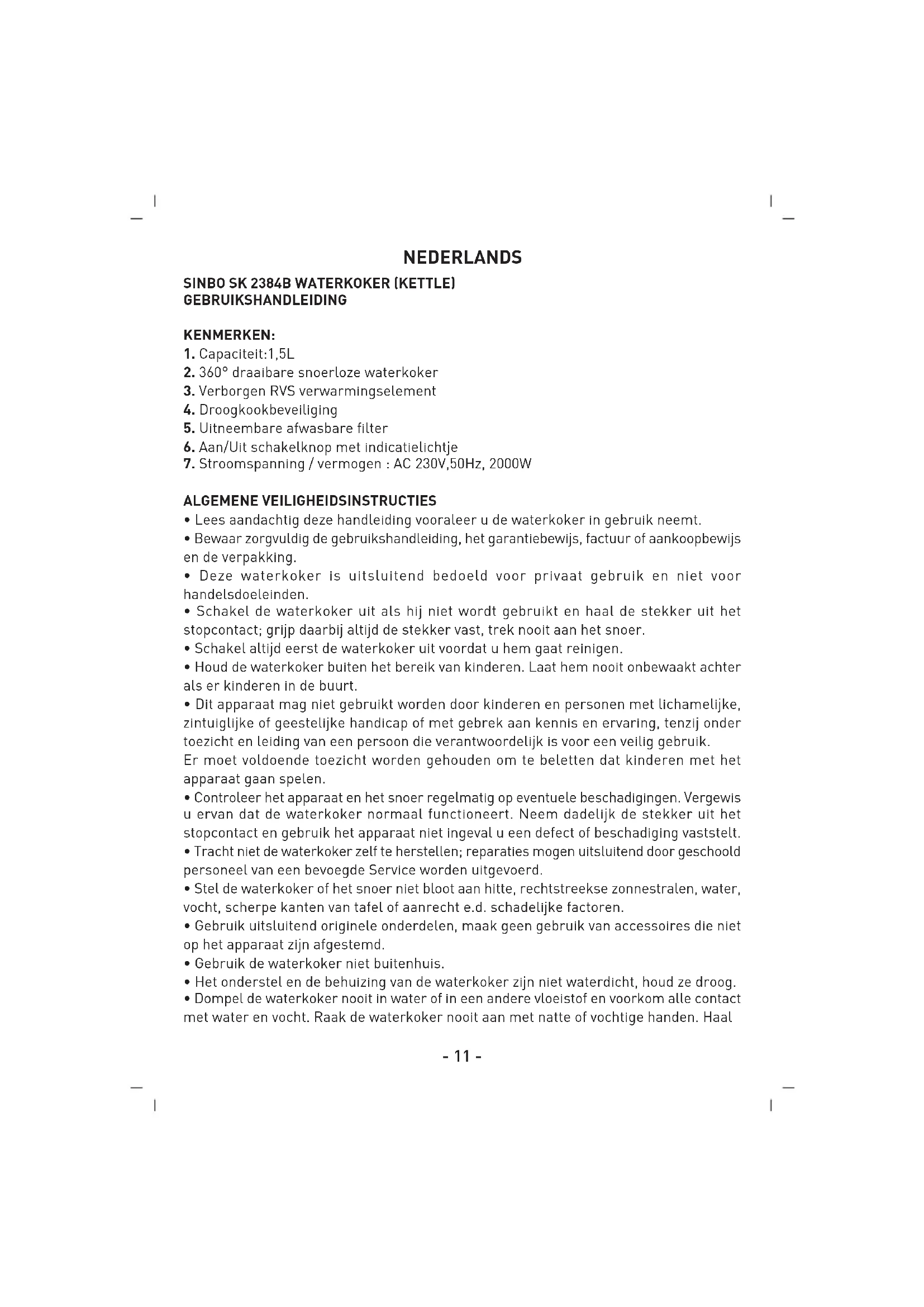 NEDERLANDS

SINBO SK 2384B WATERKOKER (KETTLE)
GEBRUIKSHANDLEIDING

KENMERKEN:
1. Capaciteit:1,5L
2. 360° draaibare snoerloze waterkoker
3. Verborgen RVS verwarmingselement
4. Droogkookbeveiliging
5. Uitneembare afwasbare filter
6. Aan/Uit schakelknop met indicatielichtje
7. Stroomspanning / vermogen : AC 230V,50Hz, 2000W

ALGEMENE VEILIGHEIDSINSTRUCTIES
• Lees aandachtig deze handleiding vooraleer u de waterkoker in gebruik neemt.
• Bewaar zorgvuldig de gebruikshandleiding, het garantiebewijs, factuur of aankoopbewijs en de verpakking.
• Deze waterkoker is uitsluitend bedoeld voor privaat gebruik en niet voor handelsdoeleinden.
• Schakel de waterkoker uit als hij niet wordt gebruikt en haal de stekker uit het stopcontact; grijp daarbij altijd de stekker vast, trek nooit aan het snoer.
• Schakel altijd eerst de waterkoker uit voordat u hem gaat reinigen.
• Houd de waterkoker buiten het bereik van kinderen. Laat hem nooit onbewaakt achter als er kinderen in de buurt.
• Dit apparaat mag niet gebruikt worden door kinderen en personen met lichamelijke, zintuiglijke of geestelijke handicap of met gebrek aan kennis en ervaring, tenzij onder toezicht en leiding van een persoon die verantwoordelijk is voor een veilig gebruik.
Er moet voldoende toezicht worden gehouden om te beletten dat kinderen met het apparaat gaan spelen.
• Controleer het apparaat en het snoer regelmatig op eventuele beschadigingen. Vergewis u ervan dat de waterkoker normaal functioneert. Neem dadelijk de stekker uit het stopcontact en gebruik het apparaat niet ingeval u een defect of beschadiging vaststelt.
• Tracht niet de waterkoker zelf te herstellen; reparaties mogen uitsluitend door geschoold personeel van een bevoegde Service worden uitgevoerd.
• Stel de waterkoker of het snoer niet bloot aan hitte, rechtstreekse zonnestralen, water, vocht, scherpe kanten van tafel of aanrecht e.d. schadelijke factoren.
• Gebruik uitsluitend originele onderdelen, maak geen gebruik van accessoires die niet op het apparaat zijn afgestemd.
• Gebruik de waterkoker niet buitenhuis.
• Het onderstel en de behuizing van de waterkoker zijn niet waterdicht, houd ze droog.
• Dompel de waterkoker nooit in water of in een andere vloeistof en voorkom alle contact met water en vocht. Raak de waterkoker nooit aan met natte of vochtige handen. Haal

- 11 -